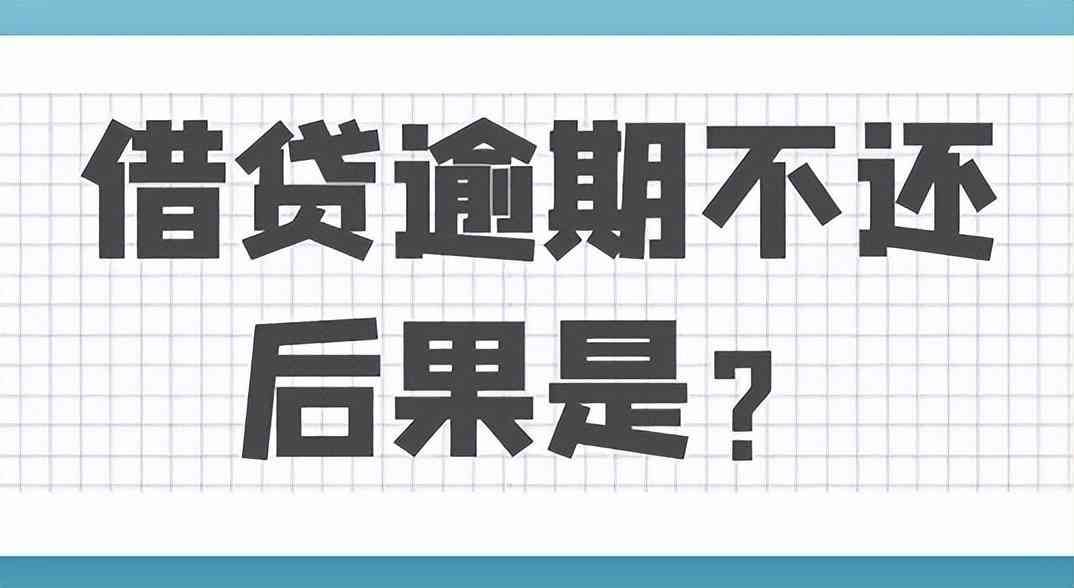 借贷逾期不还
后果是？